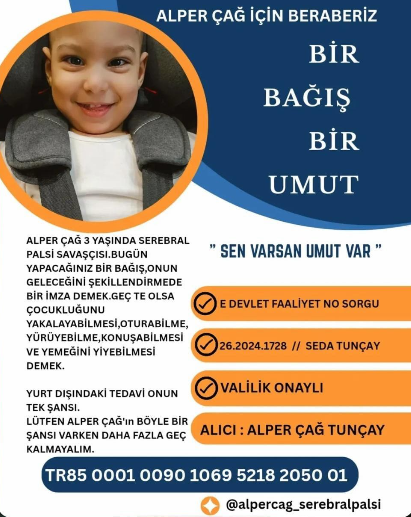 ALPER ÇAĞ İÇİN BERABERİZ

BİR BAĞIŞ BİR UMUT

ALPER ÇAĞ 3 YAŞINDA SEREBRAL PALSİ SAVAŞÇISI.BUGÜN YAPACAĞINIZ BİR BAĞIŞ,ONUN GELECEĞİNİ ŞEKİLLENDİRMEDE BİR İMZA DEMEK.GEÇ TE OLSA ÇOCUKLUĞUNU YAKALAYABİLMESİ,OTURABİLME, YÜRÜYEBİLME,KONUŞABİLMESİ VE YEMEĞİNİ YİYEBİLMESİ DEMEK.

YURT DIŞINDAKİ TEDAVİ ONUN TEK ŞANSI.
LÜTFEN ALPER ÇAĞ'ın BÖYLE BİR ŞANSI VARKEN DAHA FAZLA GEÇ KALMAYALIM.

" SEN VARSAN UMUT VAR "

E DEVLET FAALİYET NO SORGU

26.2024.1728 // SEDA TUNÇAY

VALİLİK ONAYLI

ALICI : ALPER ÇAĞ TUNÇAY

TR85 0001 0090 1069 5218 2050 01

@alpercag_serebralpalsi